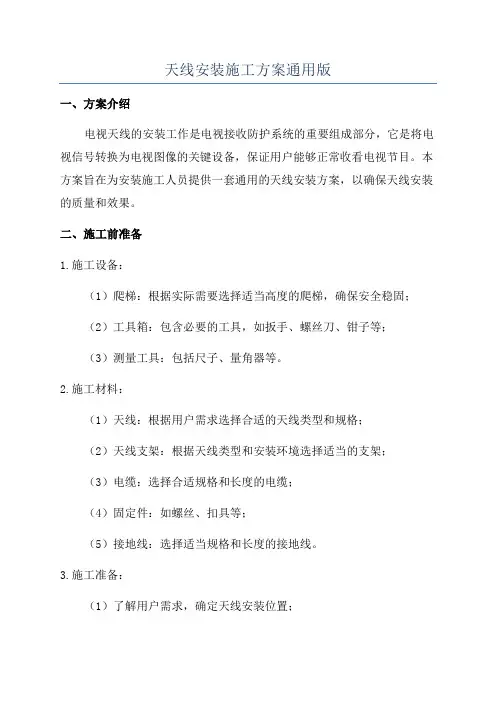 天线安装施工方案通用版

一、方案介绍

电视天线的安装工作是电视接收防护系统的重要组成部分，它是将电视信号转换为电视图像的关键设备，保证用户能够正常收看电视节目。本方案旨在为安装施工人员提供一套通用的天线安装方案，以确保天线安装的质量和效果。

二、施工前准备

1.施工设备：

（1）爬梯：根据实际需要选择适当高度的爬梯，确保安全稳固；

（2）工具箱：包含必要的工具，如扳手、螺丝刀、钳子等；

（3）测量工具：包括尺子、量角器等。

2.施工材料：

（1）天线：根据用户需求选择合适的天线类型和规格；

（2）天线支架：根据天线类型和安装环境选择适当的支架；

（3）电缆：选择合适规格和长度的电缆；

（4）固定件：如螺丝、扣具等；

（5）接地线：选择适当规格和长度的接地线。

3.施工准备：

（1）了解用户需求，确定天线安装位置；